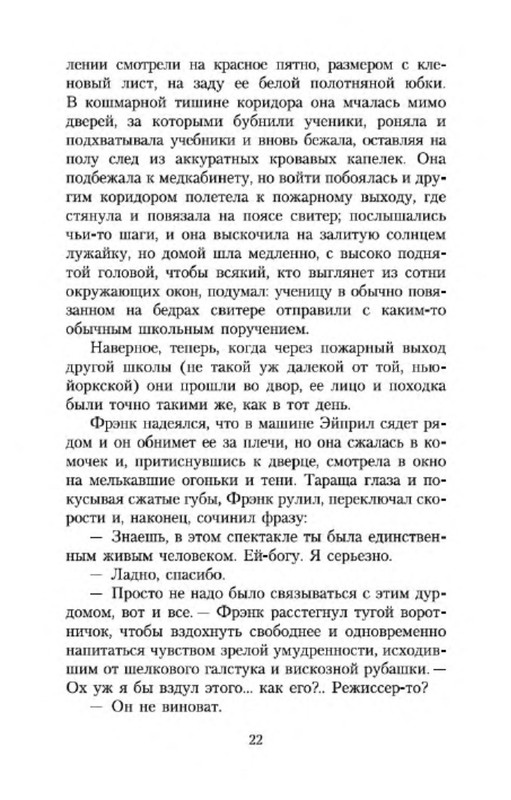 лении смотрели на красное пятно, размером с кленовый лист, на заду ее белой полотняной юбки. В кошмарной тишине коридора она мчалась мимо дверей, за которыми бубнили ученики, роняла и подхватывала учебники и вновь бежала, оставляя на полу след из аккуратных кровавых капелек. Она подбежала к медкабинету, но войти побоялась и другим коридором полетела к пожарному выходу, где стянула и повязала на поясе свитер; послышались чьи-то шаги, и она выскочила на залитую солнцем лужайку, но домой шла медленно, с высоко поднятой головой, чтобы всякий, кто выглянет из сотни окружающих окон, подумал: ученицу в обычно повязанном на бедрах свитере отправили с каким-то обычным школьным поручением.

Наверное, теперь, когда через пожарный выход другой школы (не такой уж далекой от той, нью-йоркской) они прошли во двор, ее лицо и походка были точно такими же, как в тот день.

Фрэнк надеялся, что в машине Эйприл сядет рядом и он обнимет ее за плечи, но она сжалась в комочек и, притиснувшись к дверце, смотрела в окно на мелькавшие огоньки и тени. Тараща глаза и покусывая сжатые губы, Фрэнк рулил, переключал скорости и, наконец, сочинил фразу:

— Знаешь, в этом спектакле ты была единственным живым человеком. Ей-богу. Я серьезно.

— Ладно, спасибо.

— Просто не надо было связываться с этим дурдомом, вот и все. — Фрэнк расстегнул тугой воротничок, чтобы вздохнуть свободнее и одновременно напитаться чувством зрелой умудренности, исходившим от шелкового галстука и вискозной рубашки. — Ох уж я бы вздул этого... как его?.. Режиссер-то?

— Он не виноват.

22